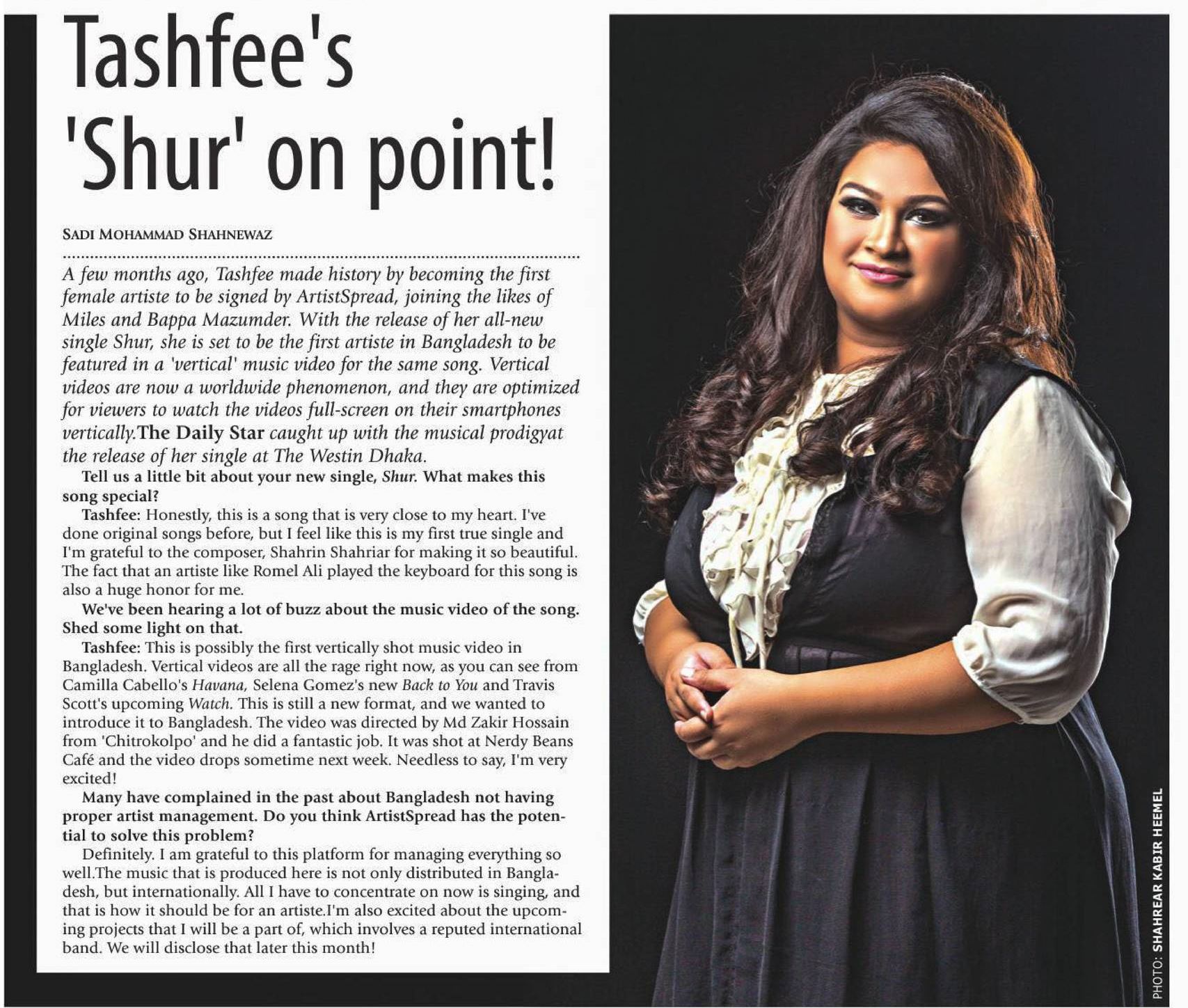 Tashfee's 'Shur' on point!

SADI MOHAMMAD SHAHNEWAZ

A few months ago, Tashfee made history by becoming the first female artiste to be signed by ArtistSpread, joining the likes of Miles and Bappa Mazumder. With the release of her all-new single Shur, she is set to be the first artiste in Bangladesh to be featured in a 'vertical' music video for the same song. Vertical videos are now a worldwide phenomenon, and they are optimized for viewers to watch the videos full-screen on their smartphones vertically.The Daily Star caught up with the musical prodigyat the release of her single at The Westin Dhaka.

Tell us a little bit about your new single, Shur. What makes this song special?

Tashfee: Honestly, this is a song that is very close to my heart. I've done original songs before, but I feel like this is my first true single and I'm grateful to the composer, Shahrin Shahriar for making it so beautiful. The fact that an artiste like Romel Ali played the keyboard for this song is also a huge honor for me.

We've been hearing a lot of buzz about the music video of the song. Shed some light on that.

Tashfee: This is possibly the first vertically shot music video in Bangladesh. Vertical videos are all the rage right now, as you can see from Camilla Cabello's Havana, Selena Gomez's new Back to You and Travis Scott's upcoming Watch. This is still a new format, and we wanted to introduce it to Bangladesh. The video was directed by Md Zakir Hossain from 'Chitrokolpo' and he did a fantastic job. It was shot at Nerdy Beans Café and the video drops sometime next week. Needless to say, I'm very excited!

Many have complained in the past about Bangladesh not having proper artist management. Do you think ArtistSpread has the potential to solve this problem?

Definitely. I am grateful to this platform for managing everything so well.The music that is produced here is not only distributed in Bangladesh, but internationally. All I have to concentrate on now is singing, and that is how it should be for an artiste.I'm also excited about the upcoming projects that I will be a part of, which involves a reputed international band. We will disclose that later this month!

PHOTO: SHAHREAR KABIR HEEMEL